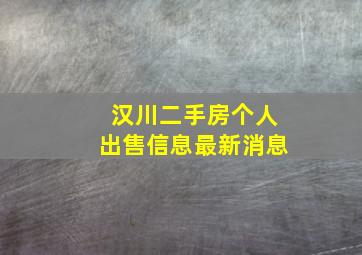 汉川二手房个人
出售信息最新消息